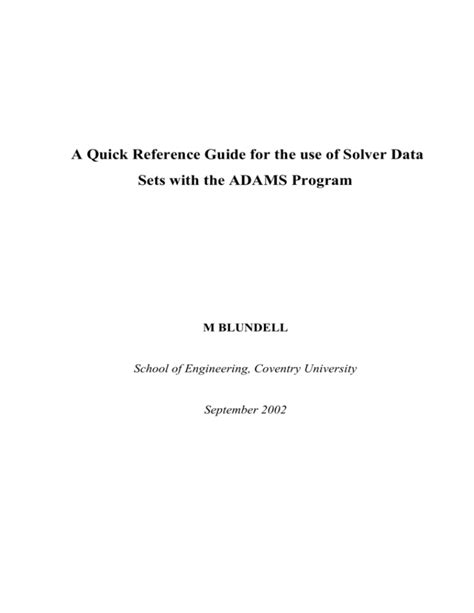 A Quick Reference Guide for the use of Solver Data Sets with the ADAMS Program

M BLUNDELL

School of Engineering, Coventry University

September 2002